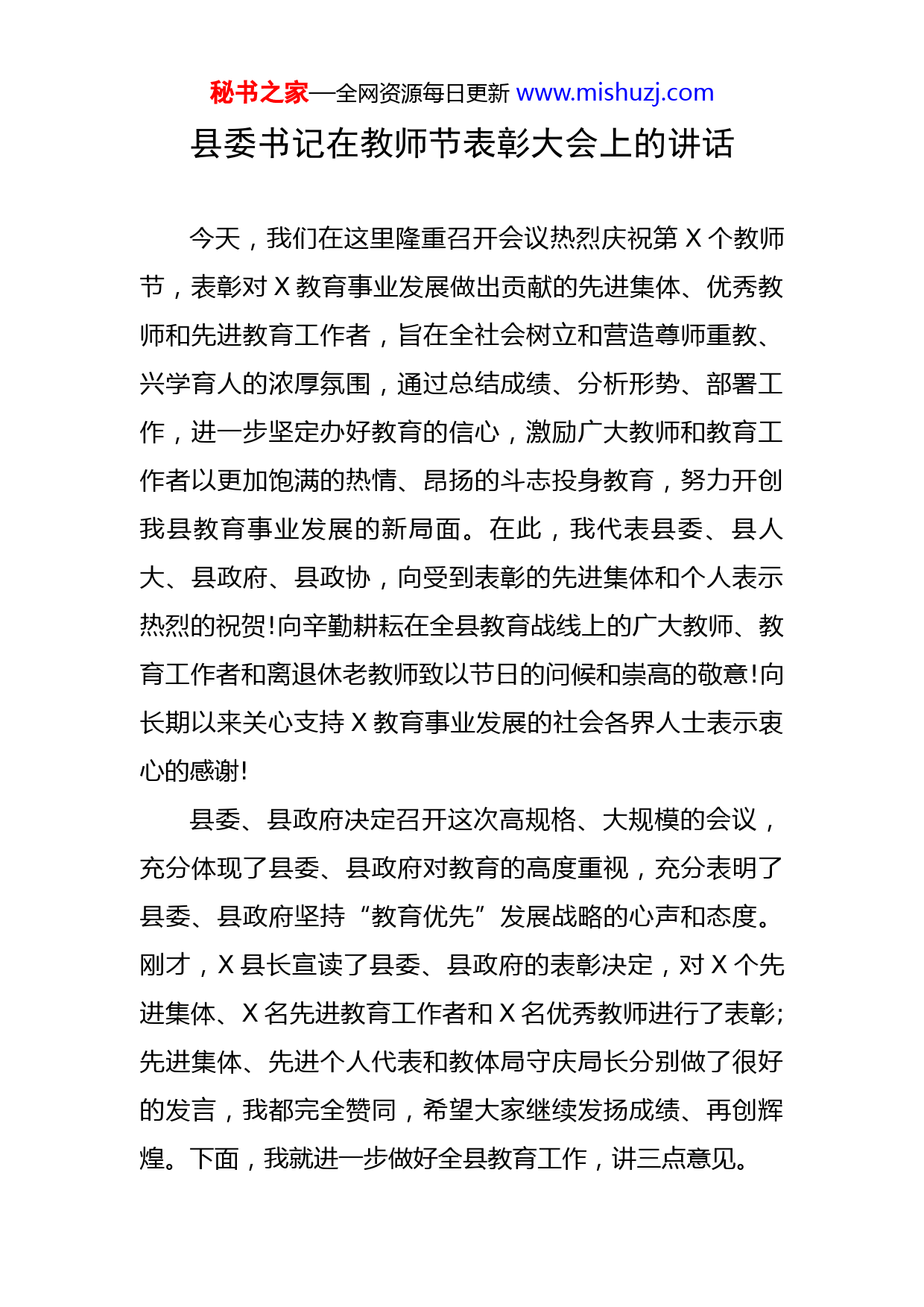 秘书之家—全网资源每日更新 www.mishuzj.com

县委书记在教师节表彰大会上的讲话

今天，我们在这里隆重召开会议热烈庆祝第 X 个教师节，表彰对 X 教育事业发展做出贡献的先进集体、优秀教师和先进教育工作者，旨在全社会树立和营造尊师重教、兴学育人的浓厚氛围，通过总结成绩、分析形势、部署工作，进一步坚定办好教育的信心，激励广大教师和教育工作者以更加饱满的热情、昂扬的斗志投身教育，努力开创我县教育事业发展的新局面。在此，我代表县委、县人大、县政府、县政协，向受到表彰的先进集体和个人表示热烈的祝贺!向辛勤耕耘在全县教育战线上的广大教师、教育工作者和离退休老教师致以节日的问候和崇高的敬意!向长期以来关心支持 X 教育事业发展的社会各界人士表示衷心的感谢!

县委、县政府决定召开这次高规格、大规模的会议，充分体现了县委、县政府对教育的高度重视，充分表明了县委、县政府坚持“教育优先”发展战略的心声和态度。刚才，X 县长宣读了县委、县政府的表彰决定，对 X 个先进集体、X 名先进教育工作者和 X 名优秀教师进行了表彰;先进集体、先进个人代表和教体局守庆局长分别做了很好的发言，我都完全赞同，希望大家继续发扬成绩、再创辉煌。下面，我就进一步做好全县教育工作，讲三点意见。